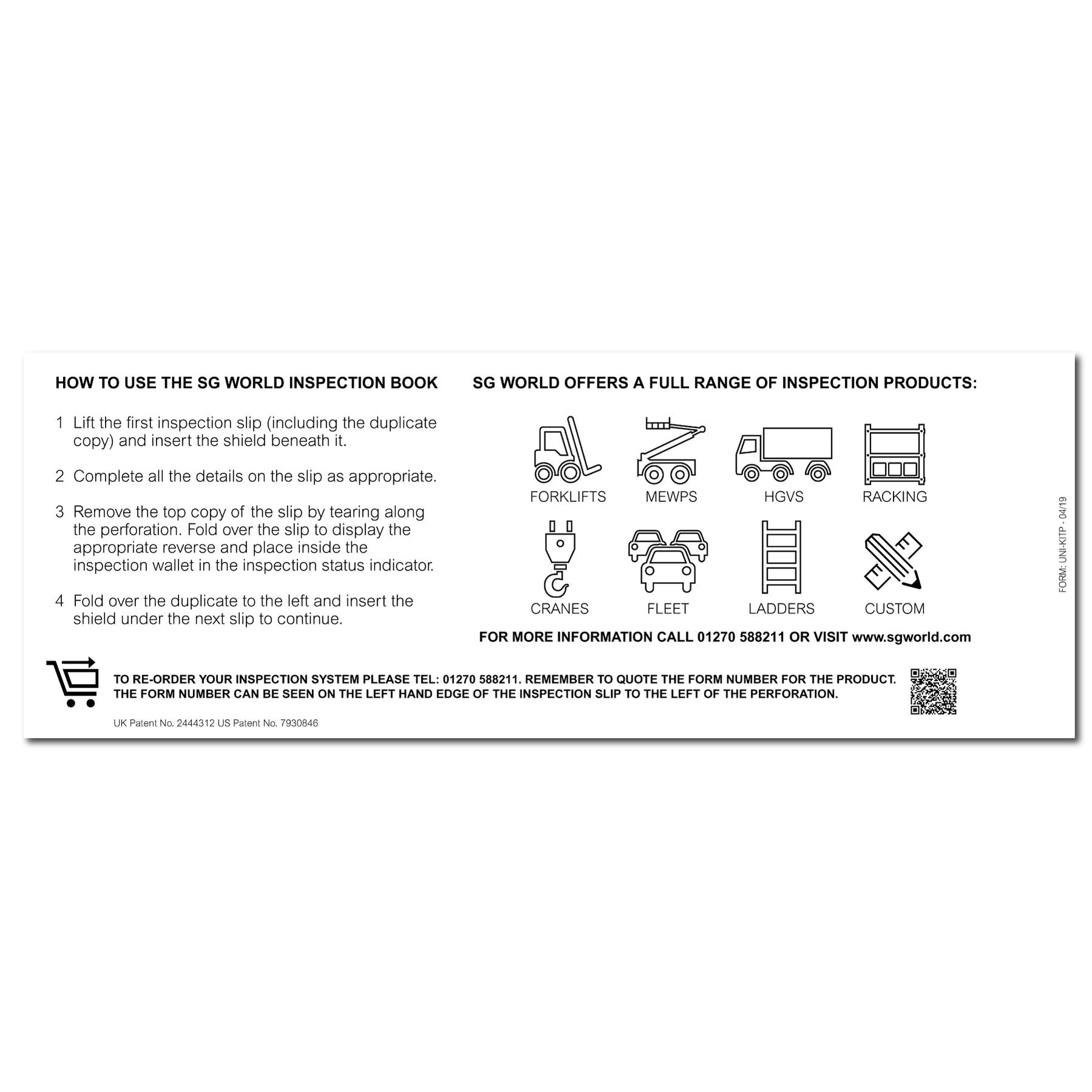 HOW TO USE THE SG WORLD INSPECTION BOOK

1 Lift the first inspection slip (including the duplicate copy) and insert the shield beneath it.

2 Complete all the details on the slip as appropriate.

3 Remove the top copy of the slip by tearing along the perforation. Fold over the slip to display the appropriate reverse and place inside the inspection wallet in the inspection status indicator.

4 Fold over the duplicate to the left and insert the shield under the next slip to continue.

SG WORLD OFFERS A FULL RANGE OF INSPECTION PRODUCTS:

FORKLIFTS
MEWPS
HGVS
RACKING
CRANES
FLEET
LADDERS
CUSTOM

FOR MORE INFORMATION CALL 01270 588211 OR VISIT www.sgworld.com

FORM: UNI-KITP - 04/19

TO RE-ORDER YOUR INSPECTION SYSTEM PLEASE TEL: 01270 588211. REMEMBER TO QUOTE THE FORM NUMBER FOR THE PRODUCT. THE FORM NUMBER CAN BE SEEN ON THE LEFT HAND EDGE OF THE INSPECTION SLIP TO THE LEFT OF THE PERFORATION.

UK Patent No. 2444312 US Patent No. 7930846